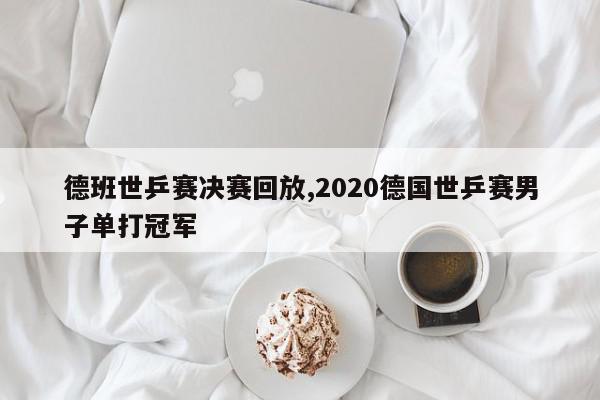 德班世乒赛决赛回放,2020德国世乒赛男子单打冠军